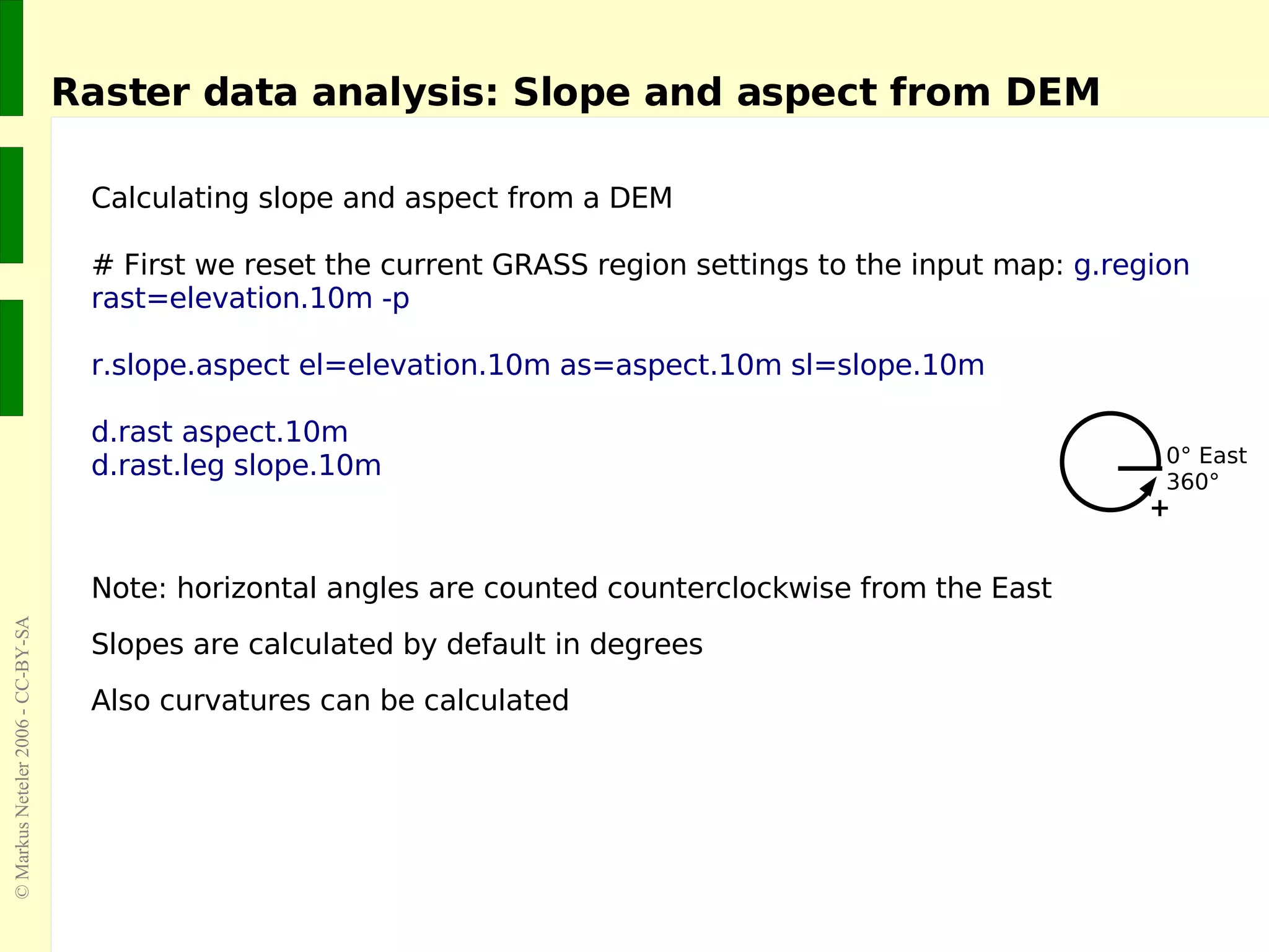 Raster data analysis: Slope and aspect from DEM

Calculating slope and aspect from a DEM

# First we reset the current GRASS region settings to the input map: g.region rast=elevation.10m -p

r.slope.aspect el=elevation.10m as=aspect.10m sl=slope.10m

d.rast aspect.10m
d.rast.leg slope.10m

0° East
360°
+

Note: horizontal angles are counted counterclockwise from the East

Slopes are calculated by default in degrees

Also curvatures can be calculated

© Markus Neteler 2006 - CC-BY-SA